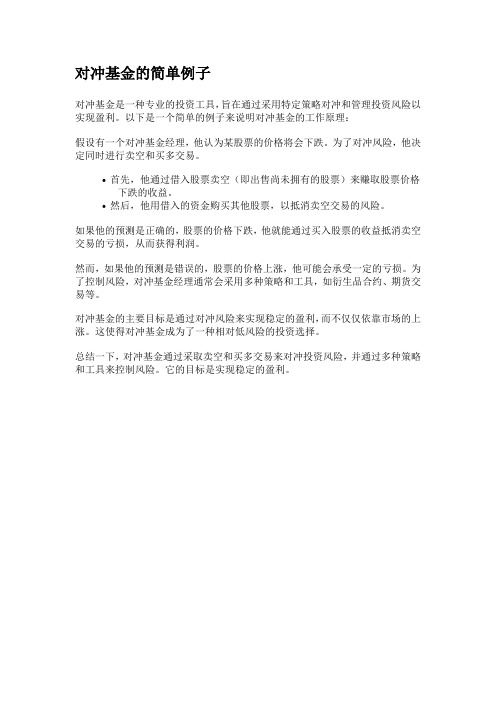 对冲基金的简单例子

对冲基金是一种专业的投资工具，旨在通过采用特定策略对冲和管理投资风险以实现盈利。以下是一个简单的例子来说明对冲基金的工作原理：

假设有一个对冲基金经理，他认为某股票的价格将会下跌。为了对冲风险，他决定同时进行卖空和买多交易。

• 首先，他通过借入股票卖空（即出售尚未拥有的股票）来赚取股票价格下跌的收益。
• 然后，他用借入的资金购买其他股票，以抵消卖空交易的风险。

如果他的预测是正确的，股票的价格下跌，他就能通过买入股票的收益抵消卖空交易的亏损，从而获得利润。

然而，如果他的预测是错误的，股票的价格上涨，他可能会承受一定的亏损。为了控制风险，对冲基金经理通常会采用多种策略和工具，如衍生品合约、期货交易等。

对冲基金的主要目标是通过对冲风险来实现稳定的盈利，而不仅仅依靠市场的上涨。这使得对冲基金成为了一种相对低风险的投资选择。

总结一下，对冲基金通过采取卖空和买多交易来对冲投资风险，并通过多种策略和工具来控制风险。它的目标是实现稳定的盈利。